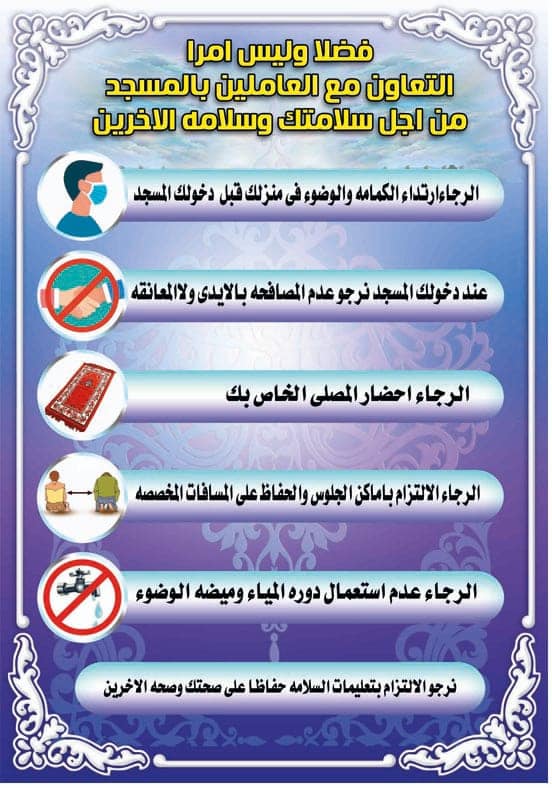 فضلا وليس امرا
التعاون مع العاملين بالمسجد
من اجل سلامتك وسلامه الاخرين

الرجاءارتداء الكمامه والوضوء فى منزلك قبل دخولك المسجد

عند دخولك المسجد نرجو عدم المصافحه بالايدى ولاالمعانقه

الرجاء احضار المصلى الخاص بك

الرجاء الالتزام باماكن الجلوس والحفاظ على المسافات المخصصه

الرجاء عدم استعمال دوره المياء وميضه الوضوء

نرجو الالتزام بتعليمات السلامه حفاظا على صحتك وصحه الاخرين